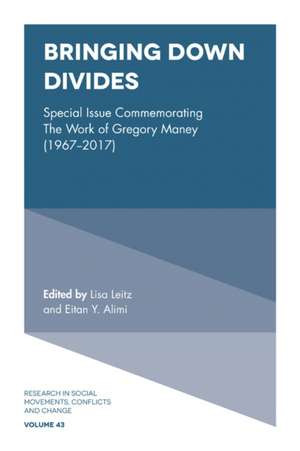 BRINGING DOWN DIVIDES

Special Issue Commemorating The Work of Gregory Maney (1967–2017)

Edited by Lisa Leitz and Eitan Y. Alimi

RESEARCH IN SOCIAL MOVEMENTS, CONFLICTS AND CHANGE

VOLUME 43